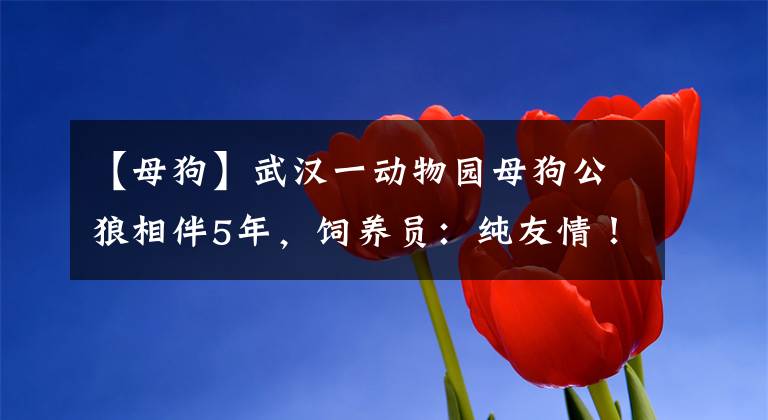 【母狗】武汉一动物园母狗公狼相伴5年，饲养员：纯友情！